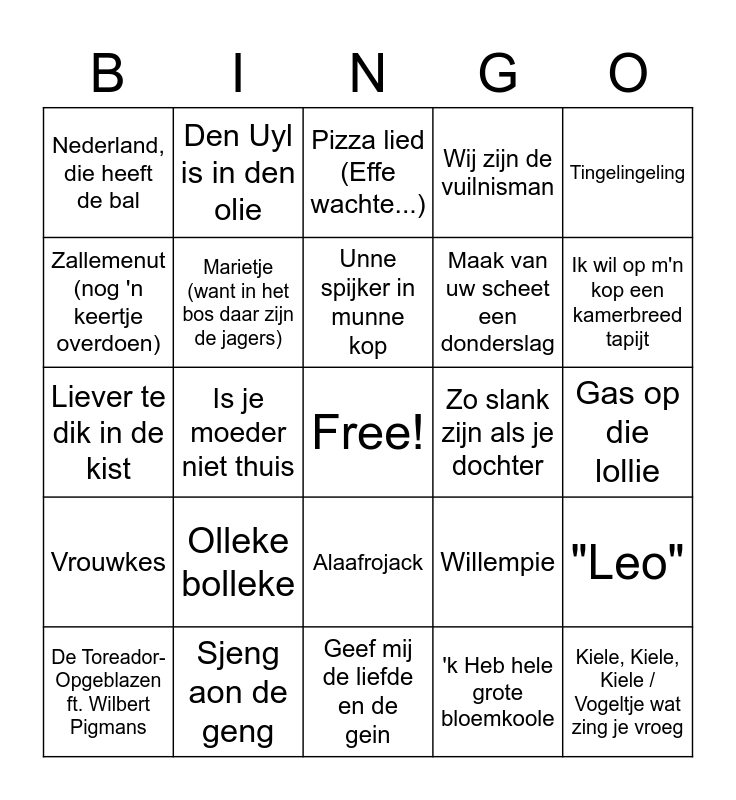 | B | I | N | G | O |
|---|---|---|---|---|
| Nederland, die heeft de bal | Den Uyl is in den olie | Pizza lied (Effe wachte...) | Wij zijn de vuilnisman | Tingelingeling |
| Zallemenut (nog 'n keertje overdoen) | Marietje (want in het bos daar zijn de jagers) | Unne spijker in munne kop | Maak van uw scheet een donderslag | Ik wil op m'n kop een kamerbreed tapijt |
| Liever te dik in de kist | Is je moeder niet thuis | Free! | Zo slank zijn als je dochter | Gas op die lollie |
| Vrouwkes | Olleke bolleke | Alaafrojack | Willempie | "Leo" |
| De Toreador-Opgeblazen ft. Wilbert Pigmans | Sjeng aon de geng | Geef mij de liefde en de gein | 'k Heb hele grote bloemkoole | Kiele, Kiele, Kiele / Vogeltje wat zing je vroeg |